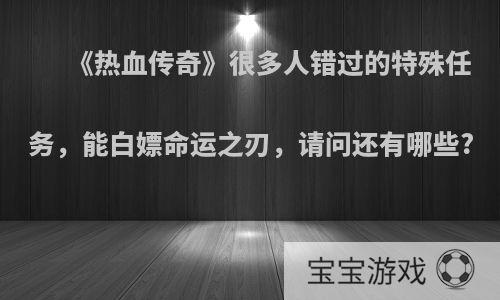 《热血传奇》很多人错过的特殊任务，能白嫖命运之刃，请问还有哪些?

宝宝游戏